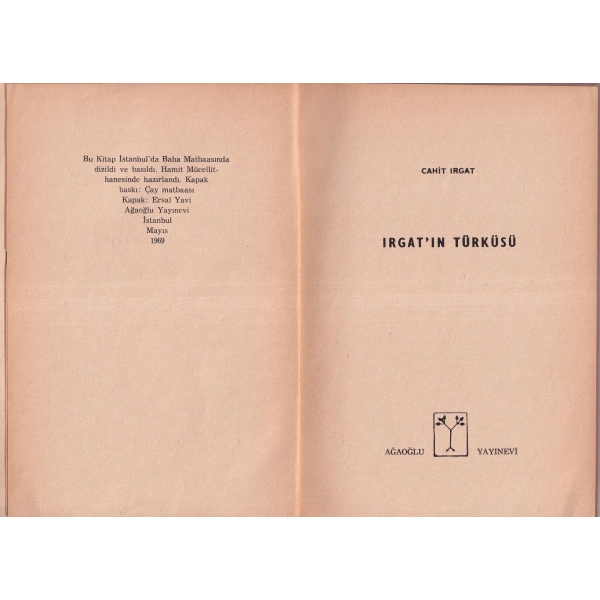 Bu Kitap İstanbul'da Baha Matbaasında dizildi ve basıldı. Hamit Mücellithanesinde hazırlandı. Kapak baskı: Çay matbaası
Kapak: Ersal Yavi
Ağaoğlu Yayınevi
İstanbul
Mayıs
1969

CAHİT IRGAT

IRGAT'IN TÜRKÜSÜ

AĞAOĞLU YAYINEVİ